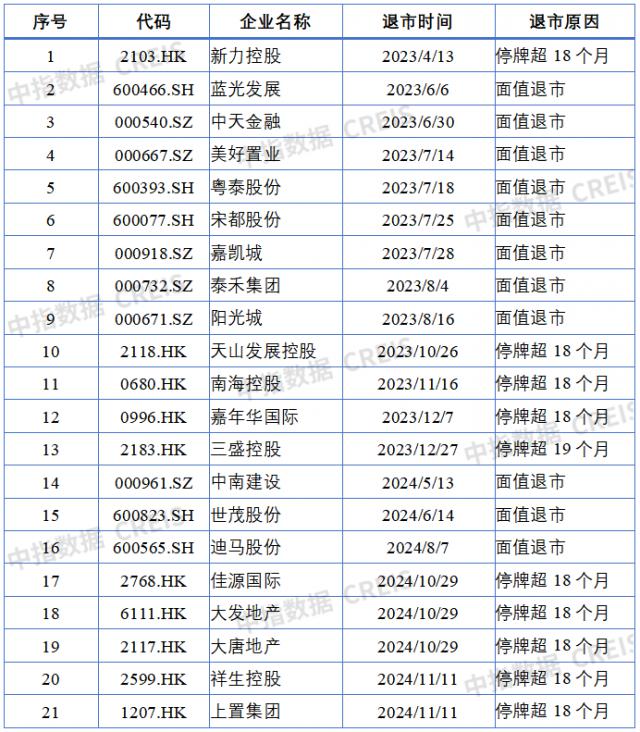 | 序号 | 代码 | 企业名称 | 退市时间 | 退市原因 |
|---|---|---|---|---|
| 1 | 2103.HK | 新力控股 | 2023/4/13 | 停牌超18个月 |
| 2 | 600466.SH | 蓝光发展 | 2023/6/6 | 面值退市 |
| 3 | 000540.SZ | 中天金融 | 2023/6/30 | 面值退市 |
| 4 | 000667.SZ | 美好置业 | 2023/7/14 | 面值退市 |
| 5 | 600393.SH | 粤泰股份 | 2023/7/18 | 面值退市 |
| 6 | 600077.SH | 宋都股份 | 2023/7/25 | 面值退市 |
| 7 | 000918.SZ | 嘉凯城 | 2023/7/28 | 面值退市 |
| 8 | 000732.SZ | 泰禾集团 | 2023/8/4 | 面值退市 |
| 9 | 000671.SZ | 阳光城 | 2023/8/16 | 面值退市 |
| 10 | 2118.HK | 天山发展控股 | 2023/10/26 | 停牌超18个月 |
| 11 | 0680.HK | 南海控股 | 2023/11/16 | 停牌超18个月 |
| 12 | 0996.HK | 嘉年华国际 | 2023/12/7 | 停牌超18个月 |
| 13 | 2183.HK | 三盛控股 | 2023/12/27 | 停牌超19个月 |
| 14 | 000961.SZ | 中南建设 | 2024/5/13 | 面值退市 |
| 15 | 600823.SH | 世茂股份 | 2024/6/14 | 面值退市 |
| 16 | 600565.SH | 迪马股份 | 2024/8/7 | 面值退市 |
| 17 | 2768.HK | 佳源国际 | 2024/10/29 | 停牌超18个月 |
| 18 | 6111.HK | 大发地产 | 2024/10/29 | 停牌超18个月 |
| 19 | 2117.HK | 大唐地产 | 2024/10/29 | 停牌超18个月 |
| 20 | 2599.HK | 祥生控股 | 2024/11/11 | 停牌超18个月 |
| 21 | 1207.HK | 上置集团 | 2024/11/11 | 停牌超18个月 |

中指数据 CREIS